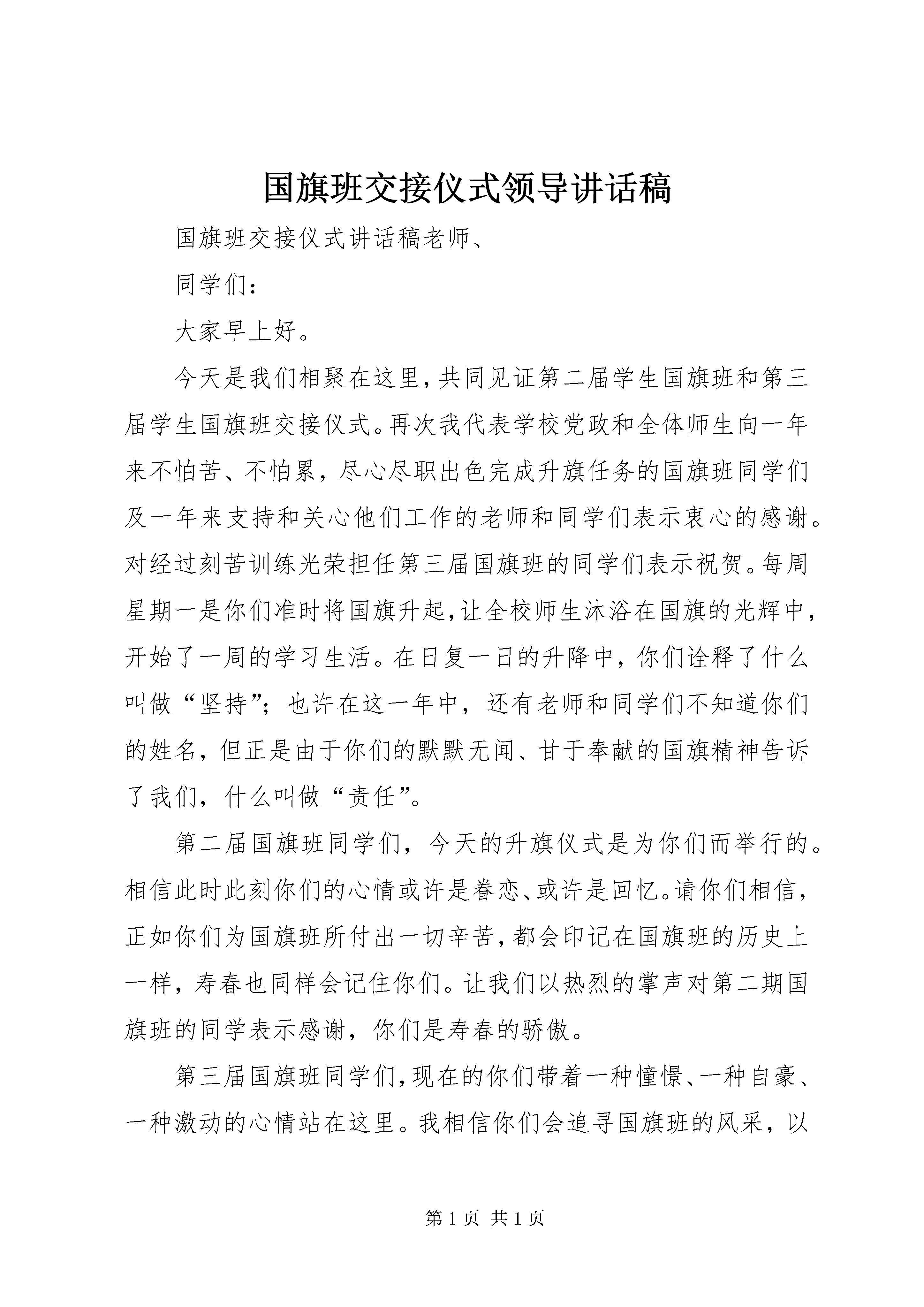 国旗班交接仪式领导讲话稿

国旗班交接仪式讲话稿老师、

同学们：

大家早上好。

今天是我们相聚在这里，共同见证第二届学生国旗班和第三届学生国旗班交接仪式。再次我代表学校党政和全体师生向一年来不怕苦、不怕累，尽心尽职出色完成升旗任务的国旗班同学们及一年来支持和关心他们工作的老师和同学们表示衷心的感谢。对经过刻苦训练光荣担任第三届国旗班的同学们表示祝贺。每周星期一是你们准时将国旗升起，让全校师生沐浴在国旗的光辉中，开始了一周的学习生活。在日复一日的升降中，你们诠释了什么叫做“坚持”；也许在这一年中，还有老师和同学们不知道你们的姓名，但正是由于你们的默默无闻、甘于奉献的国旗精神告诉了我们，什么叫做“责任”。

第二届国旗班同学们，今天的升旗仪式是为你们而举行的。相信此时此刻你们的心情或许是眷恋、或许是回忆。请你们相信，正如你们为国旗班所付出一切辛苦，都会印记在国旗班的历史上一样，寿春也同样会记住你们。让我们以热烈的掌声对第二期国旗班的同学表示感谢，你们是寿春的骄傲。

第三届国旗班同学们，现在的你们带着一种憧憬、一种自豪、一种激动的心情站在这里。我相信你们会追寻国旗班的风采，以

第 1 页 共 1 页